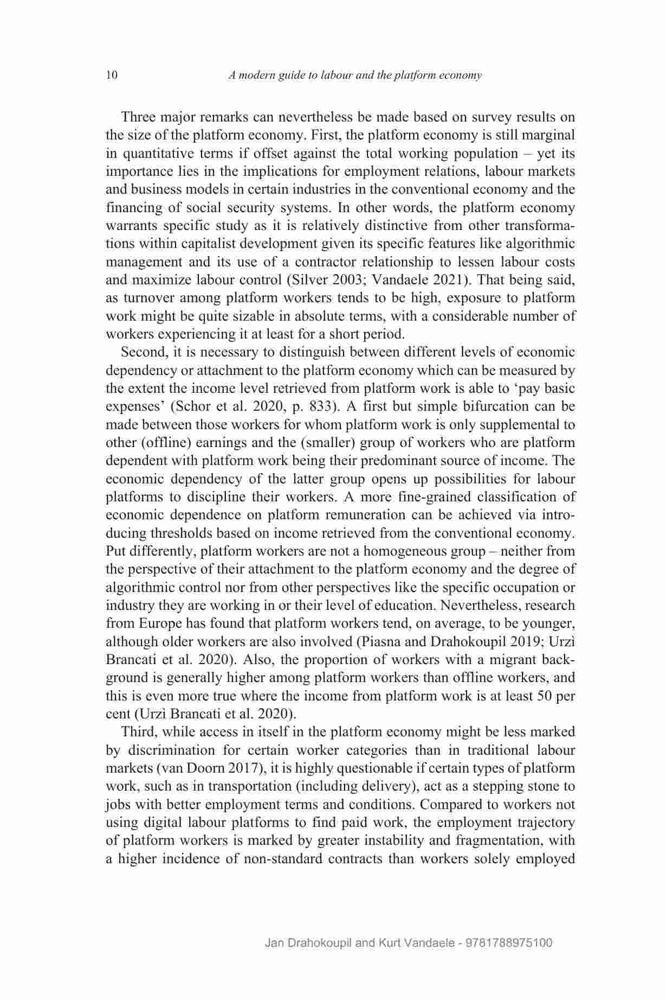 10 A modern guide to labour and the platform economy

Three major remarks can nevertheless be made based on survey results on the size of the platform economy. First, the platform economy is still marginal in quantitative terms if offset against the total working population – yet its importance lies in the implications for employment relations, labour markets and business models in certain industries in the conventional economy and the financing of social security systems. In other words, the platform economy warrants specific study as it is relatively distinctive from other transformations within capitalist development given its specific features like algorithmic management and its use of a contractor relationship to lessen labour costs and maximize labour control (Silver 2003; Vandaele 2021). That being said, as turnover among platform workers tends to be high, exposure to platform work might be quite sizable in absolute terms, with a considerable number of workers experiencing it at least for a short period.

Second, it is necessary to distinguish between different levels of economic dependency or attachment to the platform economy which can be measured by the extent the income level retrieved from platform work is able to 'pay basic expenses' (Schor et al. 2020, p. 833). A first but simple bifurcation can be made between those workers for whom platform work is only supplemental to other (offline) earnings and the (smaller) group of workers who are platform dependent with platform work being their predominant source of income. The economic dependency of the latter group opens up possibilities for labour platforms to discipline their workers. A more fine-grained classification of economic dependence on platform remuneration can be achieved via introducing thresholds based on income retrieved from the conventional economy. Put differently, platform workers are not a homogeneous group – neither from the perspective of their attachment to the platform economy and the degree of algorithmic control nor from other perspectives like the specific occupation or industry they are working in or their level of education. Nevertheless, research from Europe has found that platform workers tend, on average, to be younger, although older workers are also involved (Piasna and Drahokoupil 2019; Urzì Brancati et al. 2020). Also, the proportion of workers with a migrant background is generally higher among platform workers than offline workers, and this is even more true where the income from platform work is at least 50 per cent (Urzì Brancati et al. 2020).

Third, while access in itself in the platform economy might be less marked by discrimination for certain worker categories than in traditional labour markets (van Doorn 2017), it is highly questionable if certain types of platform work, such as in transportation (including delivery), act as a stepping stone to jobs with better employment terms and conditions. Compared to workers not using digital labour platforms to find paid work, the employment trajectory of platform workers is marked by greater instability and fragmentation, with a higher incidence of non-standard contracts than workers solely employed

Jan Drahokoupil and Kurt Vandaele - 9781788975100